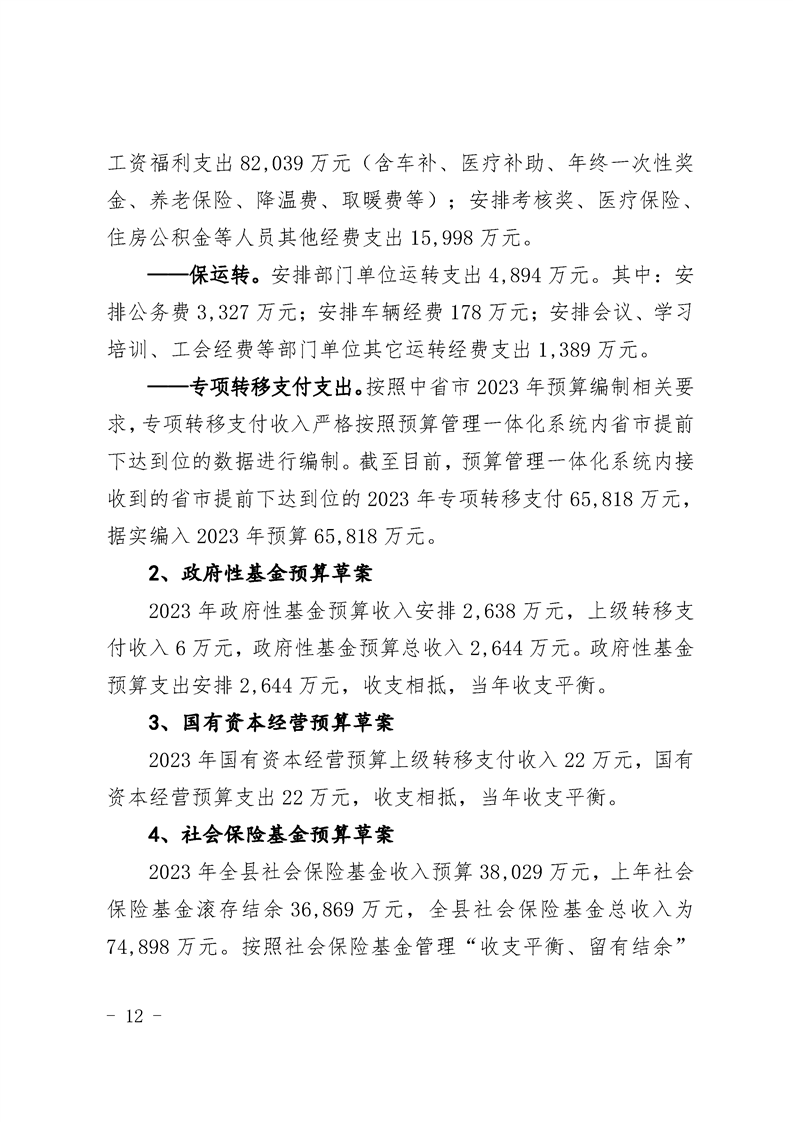 工资福利支出82,039万元（含车补、医疗补助、年终一次性奖金、养老保险、降温费、取暖费等）；安排考核奖、医疗保险、住房公积金等人员其他经费支出15,998万元。

——保运转。安排部门单位运转支出4,894万元。其中：安排公务费3,327万元；安排车辆经费178万元；安排会议、学习培训、工会经费等部门单位其它运转经费支出1,389万元。

——专项转移支付支出。按照中省市2023年预算编制相关要求，专项转移支付收入严格按照预算管理一体化系统内省市提前下达到位的数据进行编制。截至目前，预算管理一体化系统内接收到的省市提前下达到位的2023年专项转移支付65,818万元，据实编入2023年预算65,818万元。

2、政府性基金预算草案

2023年政府性基金预算收入安排2,638万元，上级转移支付收入6万元，政府性基金预算总收入2,644万元。政府性基金预算支出安排2,644万元，收支相抵，当年收支平衡。

3、国有资本经营预算草案

2023年国有资本经营预算上级转移支付收入22万元，国有资本经营预算支出22万元，收支相抵，当年收支平衡。

4、社会保险基金预算草案

2023年全县社会保险基金收入预算38,029万元，上年社会保险基金滚存结余36,869万元，全县社会保险基金总收入为74,898万元。按照社会保险基金管理“收支平衡、留有结余”

- 12 -